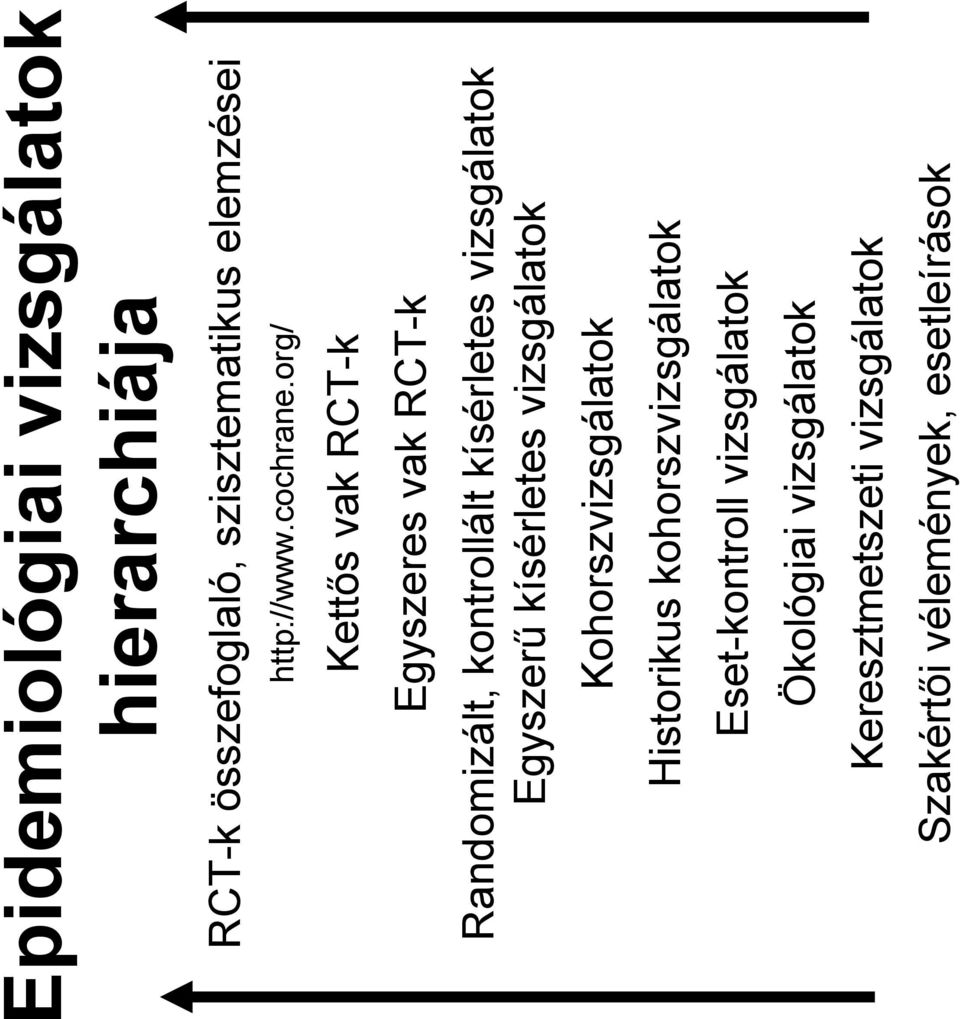 Epidemiológiai vizsgálatok hierarchiája

RCT-k összefoglaló, szisztematikus elemzései
http://www.cochrane.org/
Kettős vak RCT-k
Egyszeres vak RCT-k
Randomizált, kontrollált kísérletes vizsgálatok
Egyszerű kísérletes vizsgálatok
Kohorszvizsgálatok
Historikus kohorszvizsgálatok
Eset-kontroll vizsgálatok
Ökológiai vizsgálatok
Keresztmetszeti vizsgálatok
Szakértői vélemények, esetleírások